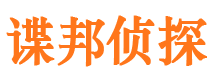 谍邦侦探